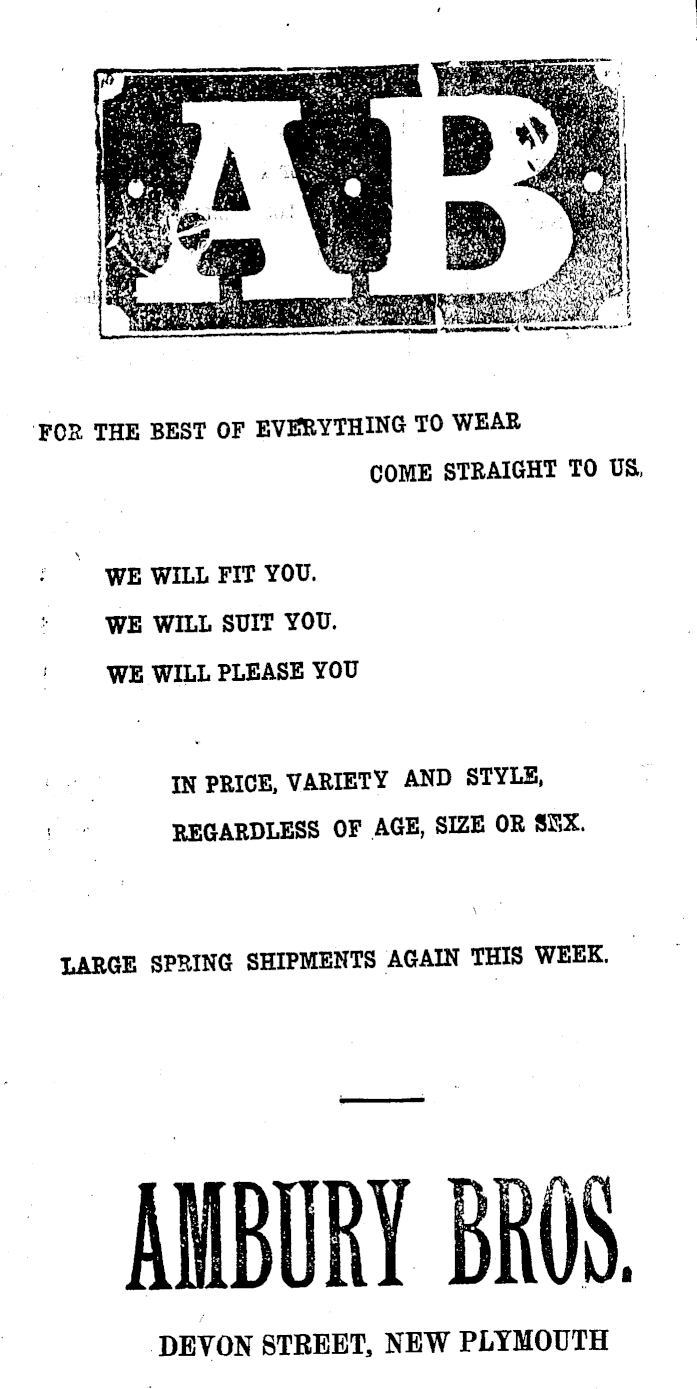 AB

FOR THE BEST OF EVERYTHING TO WEAR
COME STRAIGHT TO US.

WE WILL FIT YOU.
WE WILL SUIT YOU.
WE WILL PLEASE YOU

IN PRICE, VARIETY AND STYLE,
REGARDLESS OF AGE, SIZE OR SEX.

LARGE SPRING SHIPMENTS AGAIN THIS WEEK.

AMBURY BROS.

DEVON STREET, NEW PLYMOUTH